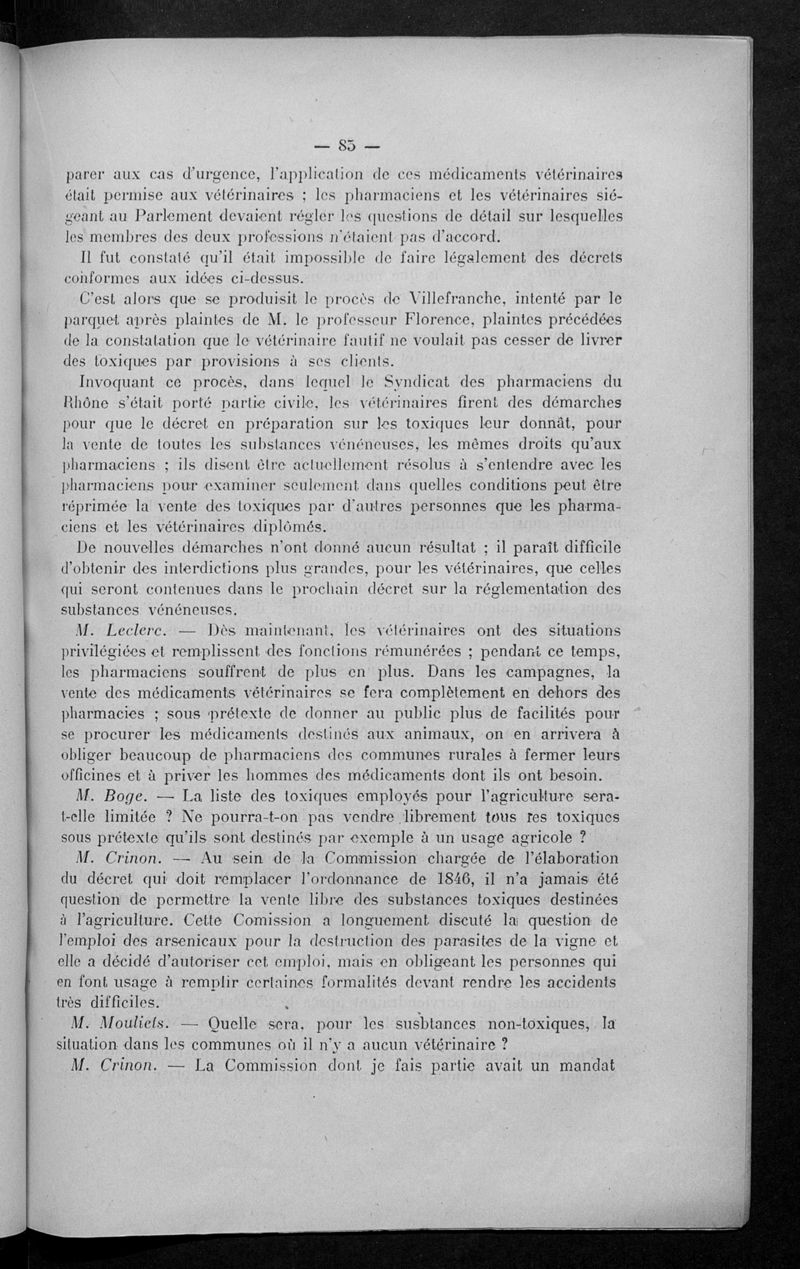 — 85 —

parer aux cas d'urgence, l'application de ces médicaments vétérinaires était permise aux vétérinaires ; les pharmaciens et les vétérinaires siégeant au Parlement devaient régler les questions de détail sur lesquelles les membres des deux professions n'étaient pas d'accord.

Il fut constaté qu'il était impossible de faire légalement des décrets conformes aux idées ci-dessus.

C'est alors que se produisit le procès de Villefranche, intenté par le parquet après plaintes de M. le professeur Florence, plaintes précédées de la constatation que le vétérinaire fautif ne voulait pas cesser de livrer des toxiques par provisions à ses clients.

Invoquant ce procès, dans lequel le Syndicat des pharmaciens du Rhône s'était porté partie civile, les vétérinaires firent des démarches pour que le décret en préparation sur les toxiques leur donnât, pour la vente de toutes les substances vénéneuses, les mêmes droits qu'aux pharmaciens ; ils disent être actuellement résolus à s'entendre avec les pharmaciens pour examiner seulement dans quelles conditions peut être réprimée la vente des toxiques par d'autres personnes que les pharmaciens et les vétérinaires diplômés.

De nouvelles démarches n'ont donné aucun résultat ; il paraît difficile d'obtenir des interdictions plus grandes, pour les vétérinaires, que celles qui seront contenues dans le prochain décret sur la réglementation des substances vénéneuses.

M. Leclerc. — Dès maintenant, les vétérinaires ont des situations privilégiées et remplissent des fonctions rémunérées ; pendant ce temps, les pharmaciens souffrent de plus en plus. Dans les campagnes, la vente des médicaments vétérinaires se fera complètement en dehors des pharmacies ; sous prétexte de donner au public plus de facilités pour se procurer les médicaments destinés aux animaux, on en arrivera à obliger beaucoup de pharmaciens des communes rurales à fermer leurs officines et à priver les hommes des médicaments dont ils ont besoin.

M. Boge. — La liste des toxiques employés pour l'agriculture sera-t-elle limitée ? Ne pourra-t-on pas vendre librement tous les toxiques sous prétexte qu'ils sont destinés par exemple à un usage agricole ?

M. Crinon. — Au sein de la Commission chargée de l'élaboration du décret qui doit remplacer l'ordonnance de 1846, il n'a jamais été question de permettre la vente libre des substances toxiques destinées à l'agriculture. Cette Comission a longuement discuté la question de l'emploi des arsenicaux pour la destruction des parasites de la vigne et elle a décidé d'autoriser cet emploi, mais en obligeant les personnes qui en font usage à remplir certaines formalités devant rendre les accidents très difficiles.

M. Mouliets. — Quelle sera, pour les susbtances non-toxiques, la situation dans les communes où il n'y a aucun vétérinaire ?

M. Crinon. — La Commission dont je fais partie avait un mandat